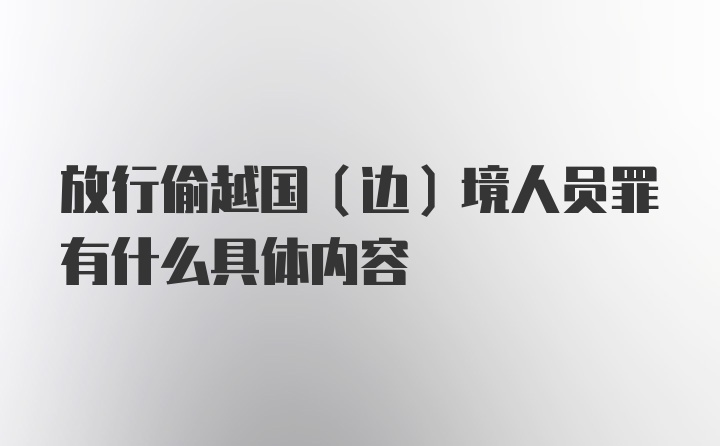 放行偷越国（边）境人员罪有什么具体内容